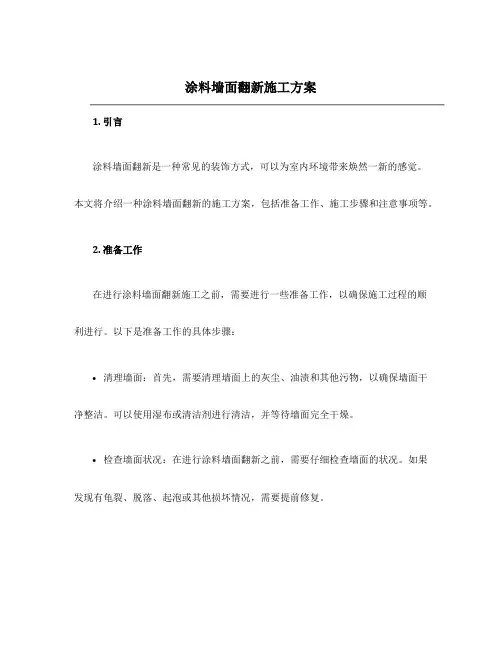 涂料墙面翻新施工方案

1. 引言

涂料墙面翻新是一种常见的装饰方式，可以为室内环境带来焕然一新的感觉。本文将介绍一种涂料墙面翻新的施工方案，包括准备工作、施工步骤和注意事项等。

2. 准备工作

在进行涂料墙面翻新施工之前，需要进行一些准备工作，以确保施工过程的顺利进行。以下是准备工作的具体步骤：

• 清理墙面：首先，需要清理墙面上的灰尘、油渍和其他污物，以确保墙面干净整洁。可以使用湿布或清洁剂进行清洁，并等待墙面完全干燥。

• 检查墙面状况：在进行涂料墙面翻新之前，需要仔细检查墙面的状况。如果发现有龟裂、脱落、起泡或其他损坏情况，需要提前修复。